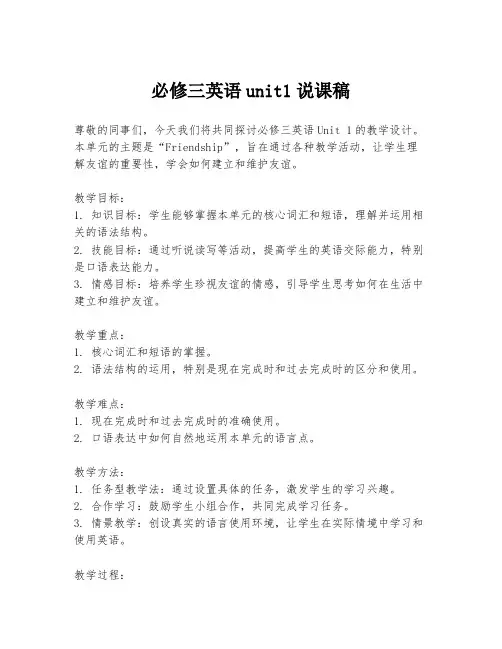 必修三英语 unit1 说课稿

尊敬的同事们，今天我们将共同探讨必修三英语 Unit 1 的教学设计。本单元的主题是“Friendship”，旨在通过各种教学活动，让学生理解友谊的重要性，学会如何建立和维护友谊。

教学目标：
1. 知识目标：学生能够掌握本单元的核心词汇和短语，理解并运用相关的语法结构。
2. 技能目标：通过听说读写等活动，提高学生的英语交际能力，特别是口语表达能力。
3. 情感目标：培养学生珍视友谊的情感，引导学生思考如何在生活中建立和维护友谊。

教学重点：
1. 核心词汇和短语的掌握。
2. 语法结构的运用，特别是现在完成时和过去完成时的区分和使用。

教学难点：
1. 现在完成时和过去完成时的准确使用。
2. 口语表达中如何自然地运用本单元的语言点。

教学方法：
1. 任务型教学法：通过设置具体的任务，激发学生的学习兴趣。
2. 合作学习：鼓励学生小组合作，共同完成学习任务。
3. 情景教学：创设真实的语言使用环境，让学生在实际情境中学习和使用英语。

教学过程：